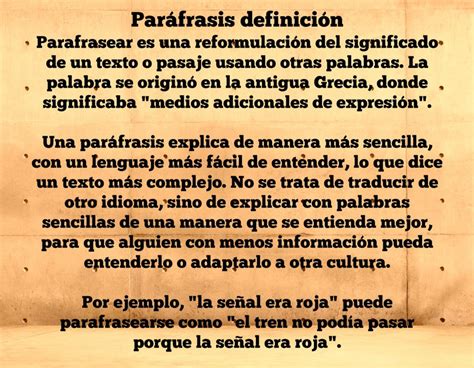 Paráfrasis definición

Parafrasear es una reformulación del significado de un texto o pasaje usando otras palabras. La palabra se originó en la antigua Grecia, donde significaba "medios adicionales de expresión".

Una paráfrasis explica de manera más sencilla, con un lenguaje más fácil de entender, lo que dice un texto más complejo. No se trata de traducir de otro idioma, sino de explicar con palabras sencillas de una manera que se entienda mejor, para que alguien con menos información pueda entenderlo o adaptarlo a otra cultura.

Por ejemplo, "la señal era roja" puede parafrasearse como "el tren no podía pasar porque la señal era roja".